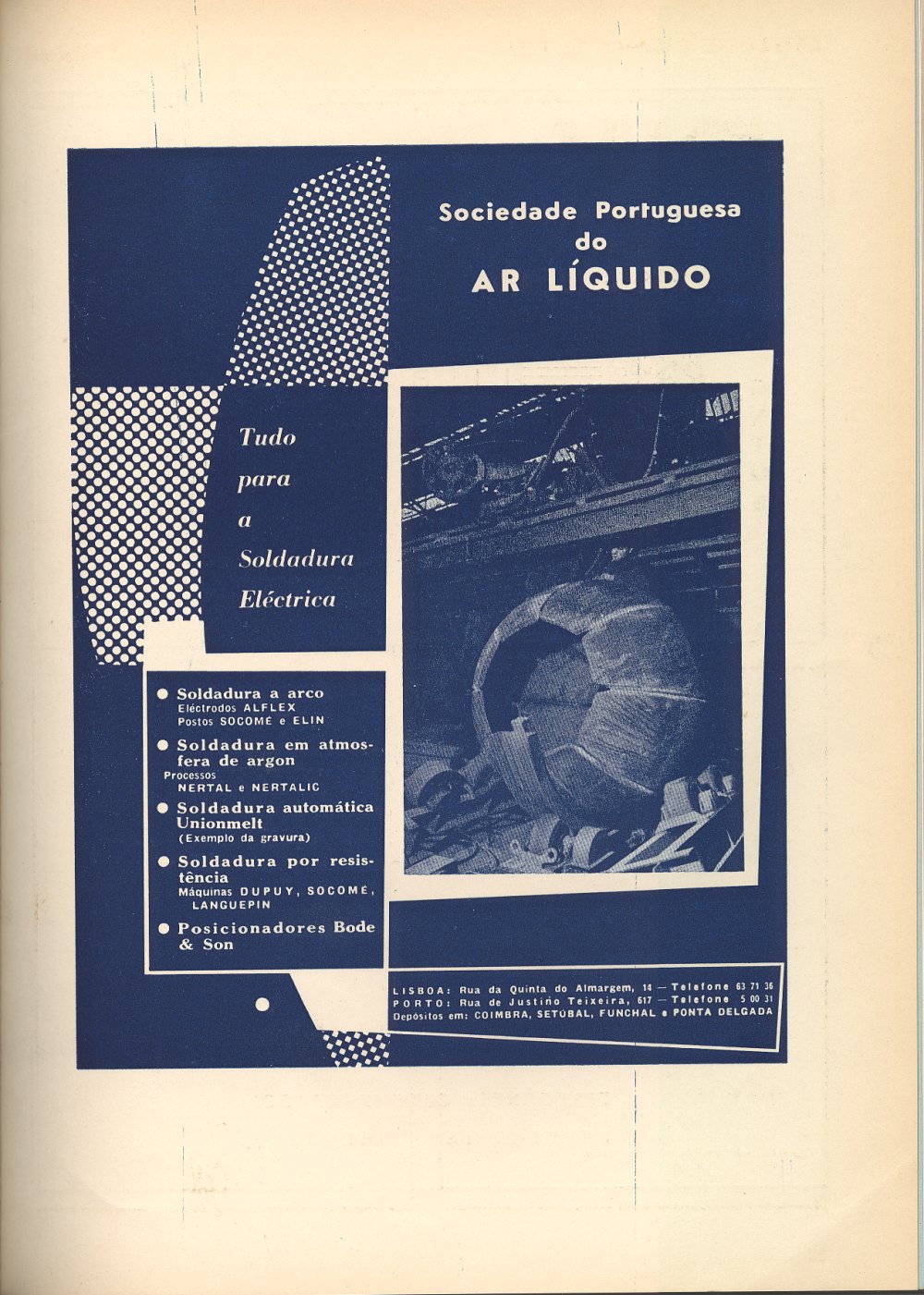 Sociedade Portuguesa do AR LÍQUIDO

Tudo para a Soldadura Eléctrica

● Soldadura a arco
Eléctrodos ALFLEX
Postos SOCOMÉ e ELIN

● Soldadura em atmosfera de argon
Processos
NERTAL e NERTALIC

● Soldadura automática Unionmelt
(Exemplo da gravura)

● Soldadura por resistência
Máquinas DUPUY, SOCOMÉ, LANGUEPIN

● Posicionadores Bode & Son

LISBOA: Rua da Quinta do Almargem, 14 — Telefone 63 71 36
PORTO: Rua de Justino Teixeira, 617 — Telefone 5 00 31
Depósitos em: COIMBRA, SETÚBAL, FUNCHAL e PONTA DELGADA